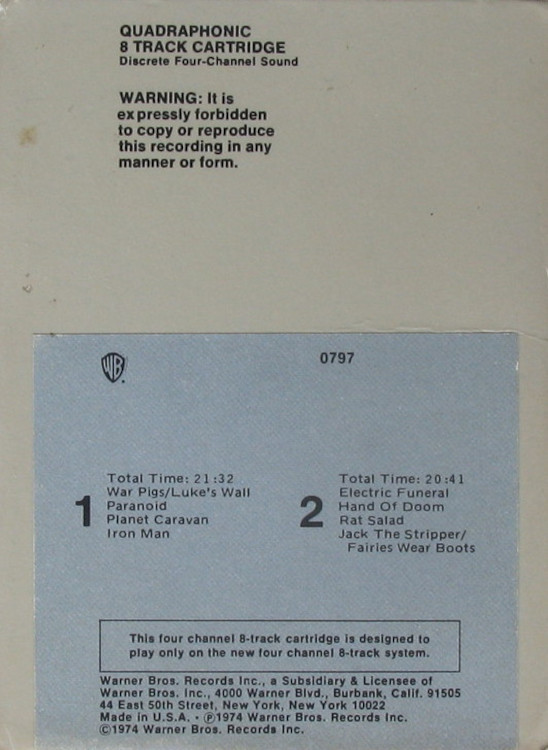 QUADRAPHONIC
8 TRACK CARTRIDGE
Discrete Four-Channel Sound

WARNING: It is expressly forbidden to copy or reproduce this recording in any manner or form.

WB

0797

1
Total Time: 21:32
War Pigs/Luke's Wall
Paranoid
Planet Caravan
Iron Man

2
Total Time: 20:41
Electric Funeral
Hand Of Doom
Rat Salad
Jack The Stripper/
Fairies Wear Boots

This four channel 8-track cartridge is designed to play only on the new four channel 8-track system.

Warner Bros. Records Inc., a Subsidiary & Licensee of
Warner Bros. Inc., 4000 Warner Blvd., Burbank, Calif. 91505
44 East 50th Street, New York, New York 10022
Made in U.S.A. • ℗1974 Warner Bros. Records Inc.
©1974 Warner Bros. Records Inc.